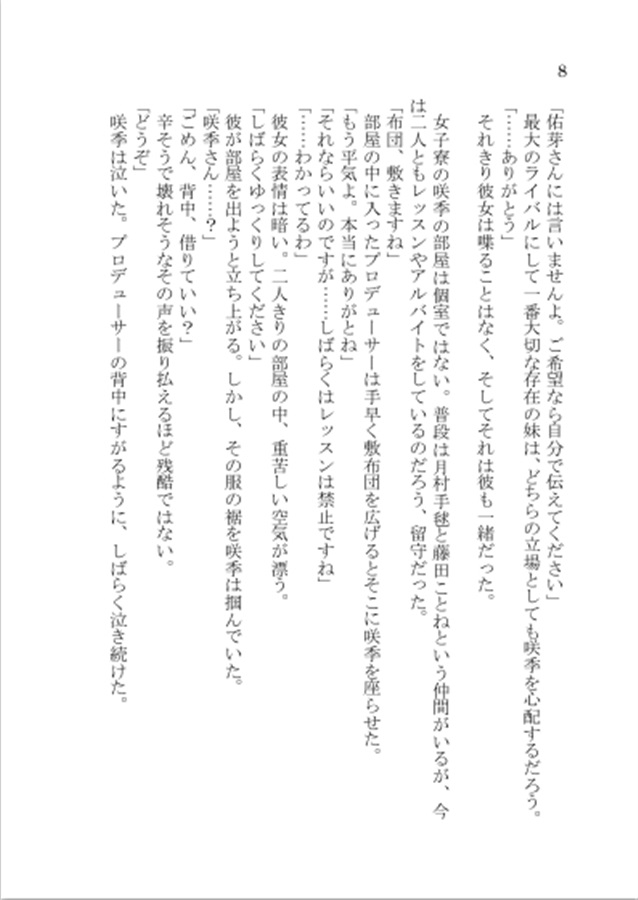 8

「佑芽さんには言いませんよ。ご希望なら自分で伝えてください」
最大のライバルにして一番大切な存在の妹は、どちらの立場としても咲季を心配するだろう。
「……ありがとう」
それきり彼女は喋ることはなく、そしてそれは彼も一緒だった。

女子寮の咲季の部屋は個室ではない。普段は月村手毬と藤田ことねという仲間がいるが、今は二人ともレッスンやアルバイトをしているのだろう、留守だった。
「布団、敷きますね」
部屋の中に入ったプロデューサーは手早く敷布団を広げるとそこに咲季を座らせた。
「もう平気よ。本当にありがとね」
「それならいいのですが……しばらくはレッスンは禁止ですね」
「……わかってるわ」
彼女の表情は暗い。二人きりの部屋の中、重苦しい空気が漂う。
「しばらくゆっくりしてください」
彼が部屋を出ようと立ち上がる。しかし、その服の裾を咲季は掴んでいた。
「咲季さん……？」
「ごめん、背中、借りていい？」
辛そうで壊れそうなその声を振り払えるほど残酷ではない。
「どうぞ」
咲季は泣いた。プロデューサーの背中にすがるように、しばらく泣き続けた。